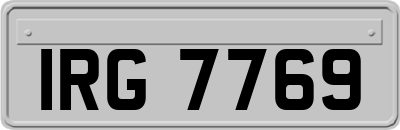 IRG 7769